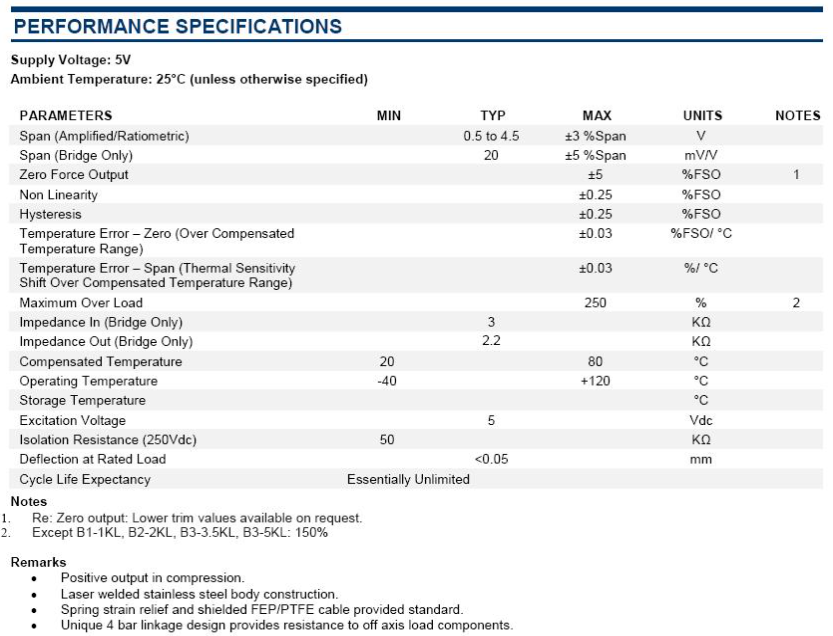 PERFORMANCE SPECIFICATIONS

Supply Voltage: 5V
Ambient Temperature: 25°C (unless otherwise specified)

| PARAMETERS | MIN | TYP | MAX | UNITS | NOTES |
|---|---|---|---|---|---|
| Span (Amplified/Ratiometric) | | 0.5 to 4.5 | ±3 %Span | V | |
| Span (Bridge Only) | | 20 | ±5 %Span | mV/V | |
| Zero Force Output | | | ±5 | %FSO | 1 |
| Non Linearity | | | ±0.25 | %FSO | |
| Hysteresis | | | ±0.25 | %FSO | |
| Temperature Error – Zero (Over Compensated Temperature Range) | | | ±0.03 | %FSO/ °C | |
| Temperature Error – Span (Thermal Sensitivity Shift Over Compensated Temperature Range) | | | ±0.03 | %/ °C | |
| Maximum Over Load | | | 250 | % | 2 |
| Impedance In (Bridge Only) | | 3 | | KΩ | |
| Impedance Out (Bridge Only) | | 2.2 | | KΩ | |
| Compensated Temperature | 20 | | 80 | °C | |
| Operating Temperature | -40 | | +120 | °C | |
| Storage Temperature | | | | °C | |
| Excitation Voltage | | 5 | | Vdc | |
| Isolation Resistance (250Vdc) | 50 | | | KΩ | |
| Deflection at Rated Load | | <0.05 | | mm | |
| Cycle Life Expectancy | Essentially Unlimited | | | | |

Notes
1. Re: Zero output: Lower trim values available on request.
2. Except B1-1KL, B2-2KL, B3-3.5KL, B3-5KL: 150%

Remarks
• Positive output in compression.
• Laser welded stainless steel body construction.
• Spring strain relief and shielded FEP/PTFE cable provided standard.
• Unique 4 bar linkage design provides resistance to off axis load components.